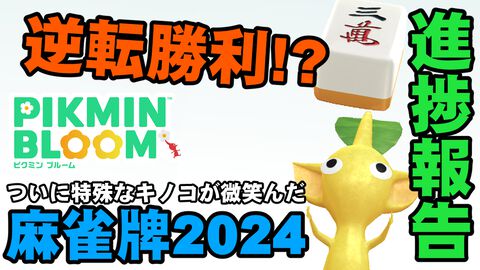 逆転勝利!?

三萬

進捗報告

PIKMIN BLOOM
ピクミン ブルーム

ついに特殊なキノコが微笑んだ

麻雀牌2024